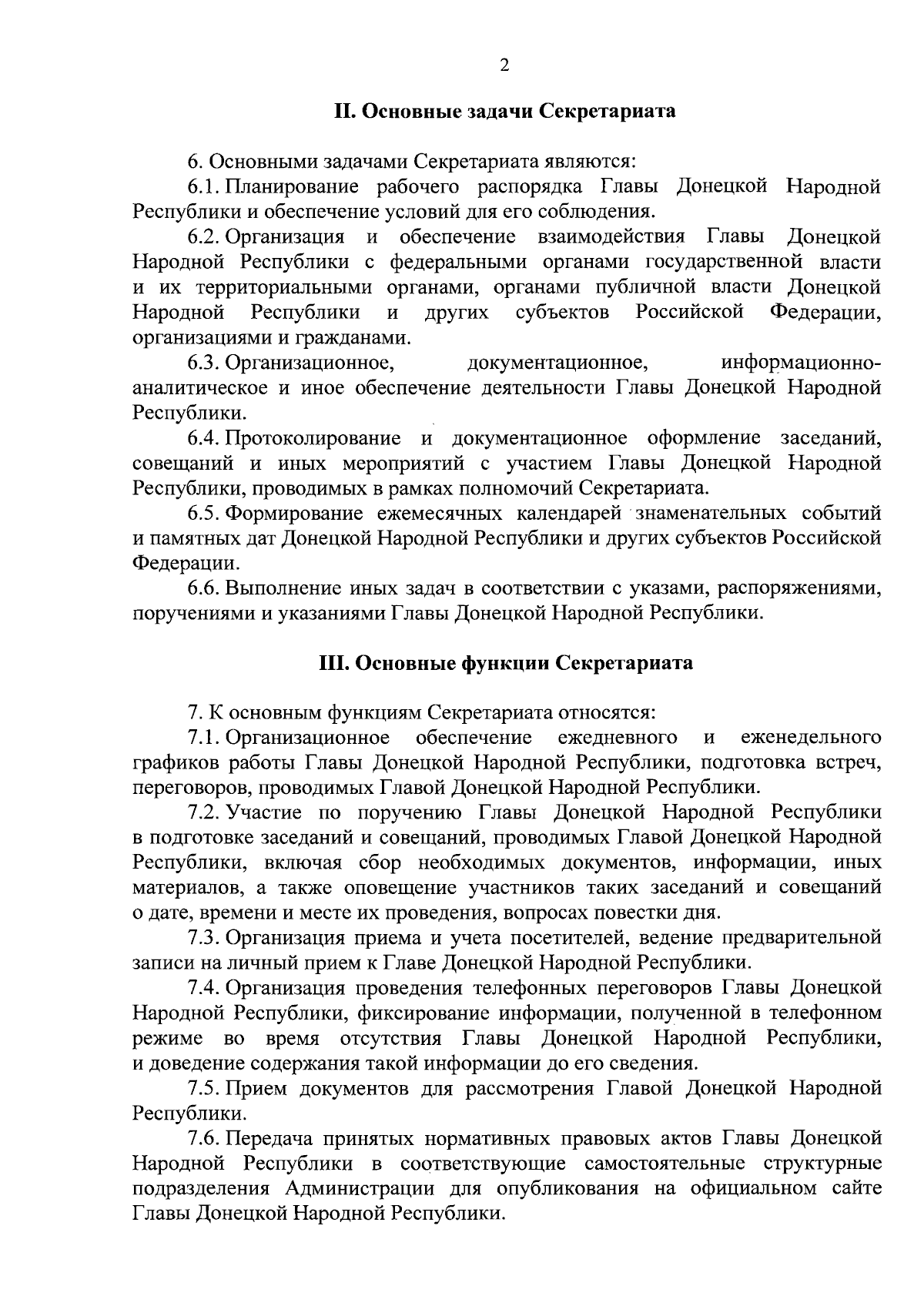 2

II. Основные задачи Секретариата

6. Основными задачами Секретариата являются:

6.1. Планирование рабочего распорядка Главы Донецкой Народной Республики и обеспечение условий для его соблюдения.

6.2. Организация и обеспечение взаимодействия Главы Донецкой Народной Республики с федеральными органами государственной власти и их территориальными органами, органами публичной власти Донецкой Народной Республики и других субъектов Российской Федерации, организациями и гражданами.

6.3. Организационное, документационное, информационно-аналитическое и иное обеспечение деятельности Главы Донецкой Народной Республики.

6.4. Протоколирование и документационное оформление заседаний, совещаний и иных мероприятий с участием Главы Донецкой Народной Республики, проводимых в рамках полномочий Секретариата.

6.5. Формирование ежемесячных календарей знаменательных событий и памятных дат Донецкой Народной Республики и других субъектов Российской Федерации.

6.6. Выполнение иных задач в соответствии с указами, распоряжениями, поручениями и указаниями Главы Донецкой Народной Республики.

III. Основные функции Секретариата

7. К основным функциям Секретариата относятся:

7.1. Организационное обеспечение ежедневного и еженедельного графиков работы Главы Донецкой Народной Республики, подготовка встреч, переговоров, проводимых Главой Донецкой Народной Республики.

7.2. Участие по поручению Главы Донецкой Народной Республики в подготовке заседаний и совещаний, проводимых Главой Донецкой Народной Республики, включая сбор необходимых документов, информации, иных материалов, а также оповещение участников таких заседаний и совещаний о дате, времени и месте их проведения, вопросах повестки дня.

7.3. Организация приема и учета посетителей, ведение предварительной записи на личный прием к Главе Донецкой Народной Республики.

7.4. Организация проведения телефонных переговоров Главы Донецкой Народной Республики, фиксирование информации, полученной в телефонном режиме во время отсутствия Главы Донецкой Народной Республики, и доведение содержания такой информации до его сведения.

7.5. Прием документов для рассмотрения Главой Донецкой Народной Республики.

7.6. Передача принятых нормативных правовых актов Главы Донецкой Народной Республики в соответствующие самостоятельные структурные подразделения Администрации для опубликования на официальном сайте Главы Донецкой Народной Республики.